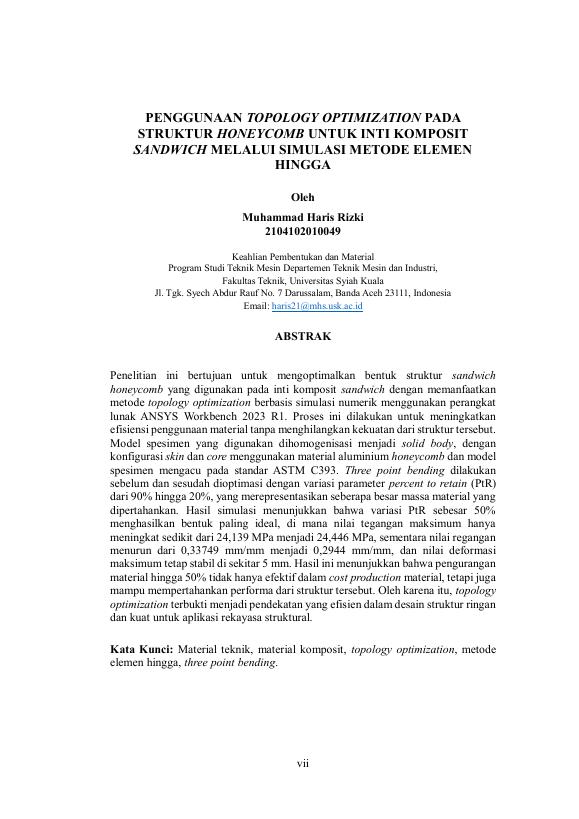 PENGGUNAAN TOPOLOGY OPTIMIZATION PADA STRUKTUR HONEYCOMB UNTUK INTI KOMPOSIT SANDWICH MELALUI SIMULASI METODE ELEMEN HINGGA

Oleh
Muhammad Haris Rizki
2104102010049

Keahlian Pembentukan dan Material
Program Studi Teknik Mesin Departemen Teknik Mesin dan Industri,
Fakultas Teknik, Universitas Syiah Kuala
Jl. Tgk. Syech Abdur Rauf No. 7 Darussalam, Banda Aceh 23111, Indonesia
Email: haris21@mhs.usk.ac.id

ABSTRAK

Penelitian ini bertujuan untuk mengoptimalkan bentuk struktur sandwich honeycomb yang digunakan pada inti komposit sandwich dengan memanfaatkan metode topology optimization berbasis simulasi numerik menggunakan perangkat lunak ANSYS Workbench 2023 R1. Proses ini dilakukan untuk meningkatkan efisiensi penggunaan material tanpa menghilangkan kekuatan dari struktur tersebut. Model spesimen yang digunakan dihomogenisasi menjadi solid body, dengan konfigurasi skin dan core menggunakan material aluminium honeycomb dan model spesimen mengacu pada standar ASTM C393. Three point bending dilakukan sebelum dan sesudah dioptimasi dengan variasi parameter percent to retain (PtR) dari 90% hingga 20%, yang merepresentasikan seberapa besar massa material yang dipertahankan. Hasil simulasi menunjukkan bahwa variasi PtR sebesar 50% menghasilkan bentuk paling ideal, di mana nilai tegangan maksimum hanya meningkat sedikit dari 24,139 MPa menjadi 24,446 MPa, sementara nilai regangan menurun dari 0,33749 mm/mm menjadi 0,2944 mm/mm, dan nilai deformasi maksimum tetap stabil di sekitar 5 mm. Hasil ini menunjukkan bahwa pengurangan material hingga 50% tidak hanya efektif dalam cost production material, tetapi juga mampu mempertahankan performa dari struktur tersebut. Oleh karena itu, topology optimization terbukti menjadi pendekatan yang efisien dalam desain struktur ringan dan kuat untuk aplikasi rekayasa struktural.

Kata Kunci: Material teknik, material komposit, topology optimization, metode elemen hingga, three point bending.

vii